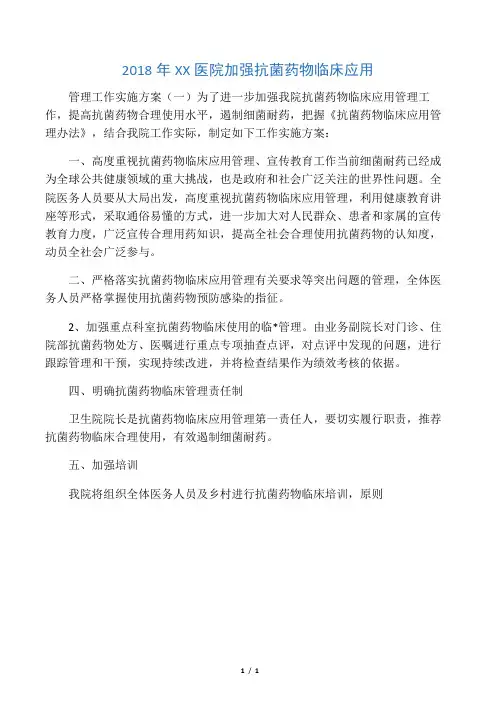 2018 年 XX 医院加强抗菌药物临床应用

管理工作实施方案（一）为了进一步加强我院抗菌药物临床应用管理工作，提高抗菌药物合理使用水平，遏制细菌耐药，把握《抗菌药物临床应用管理办法》，结合我院工作实际，制定如下工作实施方案：

一、高度重视抗菌药物临床应用管理、宣传教育工作当前细菌耐药已经成为全球公共健康领域的重大挑战，也是政府和社会广泛关注的世界性问题。全院医务人员要从大局出发，高度重视抗菌药物临床应用管理，利用健康教育讲座等形式，采取通俗易懂的方式，进一步加大对人民群众、患者和家属的宣传教育力度，广泛宣传合理用药知识，提高全社会合理使用抗菌药物的认知度，动员全社会广泛参与。

二、严格落实抗菌药物临床应用管理有关要求等突出问题的管理，全体医务人员严格掌握使用抗菌药物预防感染的指征。

2、加强重点科室抗菌药物临床使用的临*管理。由业务副院长对门诊、住院部抗菌药物处方、医嘱进行重点专项抽查点评，对点评中发现的问题，进行跟踪管理和干预，实现持续改进，并将检查结果作为绩效考核的依据。

四、明确抗菌药物临床管理责任制

卫生院院长是抗菌药物临床应用管理第一责任人，要切实履行职责，推荐抗菌药物临床合理使用，有效遏制细菌耐药。

五、加强培训

我院将组织全体医务人员及乡村进行抗菌药物临床培训，原则

1 / 1